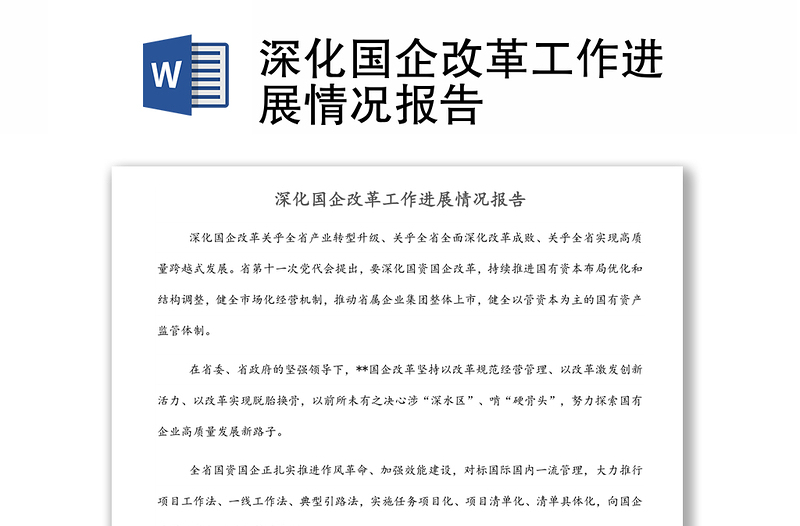 W

深化国企改革工作进展情况报告

深化国企改革工作进展情况报告

深化国企改革关乎全省产业转型升级、关乎全省全面深化改革成败、关乎全省实现高质量跨越式发展。省第十一次党代会提出，要深化国资国企改革，持续推进国有资本布局优化和结构调整，健全市场化经营机制，推动省属企业集团整体上市，健全以管资本为主的国有资产监管体制。

在省委、省政府的坚强领导下，**国企改革坚持以改革规范经营管理、以改革激发创新活力、以改革实现脱胎换骨，以前所未有之决心涉“深水区”、啃“硬骨头”，努力探索国有企业高质量发展新路子。

全省国资国企正扎实推进作风革命、加强效能建设，对标国际国内一流管理，大力推行项目工作法、一线工作法、典型引路法，实施任务项目化、项目清单化、清单具体化，向国企